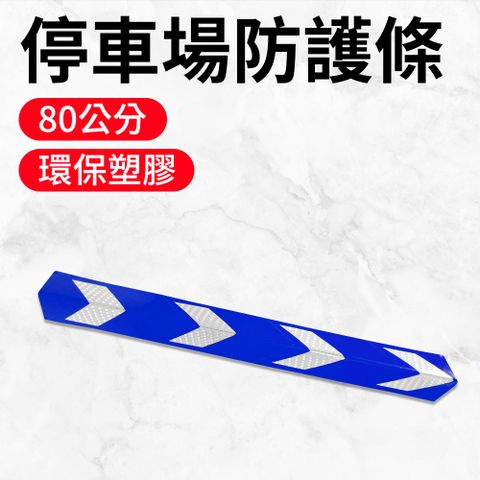 停車場防護條

80公分

環保塑膠